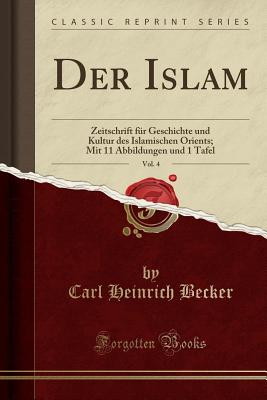 CLASSIC REPRINT SERIES

DER ISLAM

Zeitschrift für Geschichte und Kultur des Islamischen Orients; Mit 11 Abbildungen und 1 Tafel

Vol. 4

by
Carl Heinrich Becker

Forgotten Books